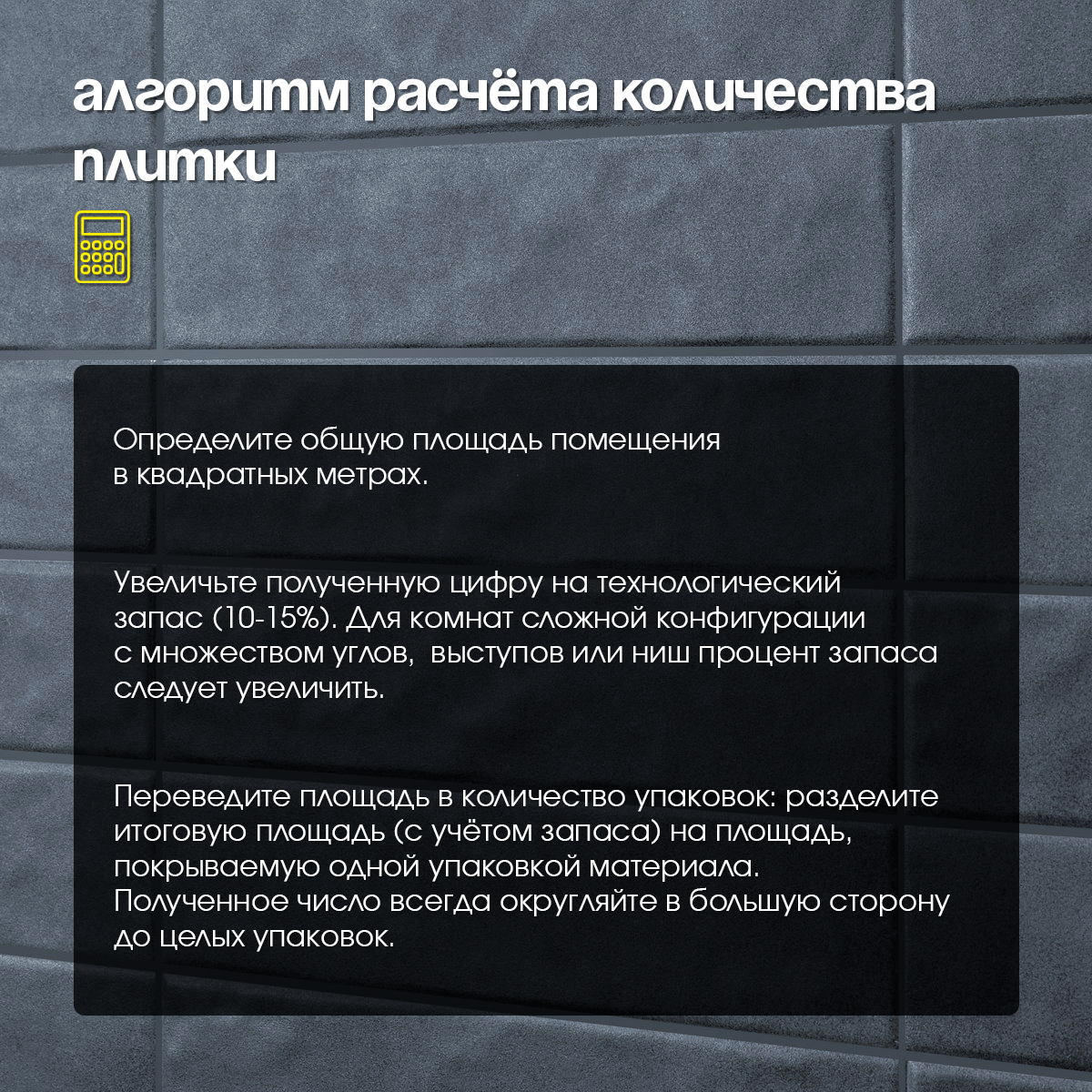 алгоритм расчёта количества плитки

Определите общую площадь помещения в квадратных метрах.

Увеличьте полученную цифру на технологический запас (10-15%). Для комнат сложной конфигурации с множеством углов, выступов или ниш процент запаса следует увеличить.

Переведите площадь в количество упаковок: разделите итоговую площадь (с учётом запаса) на площадь, покрываемую одной упаковкой материала. Полученное число всегда округляйте в большую сторону до целых упаковок.